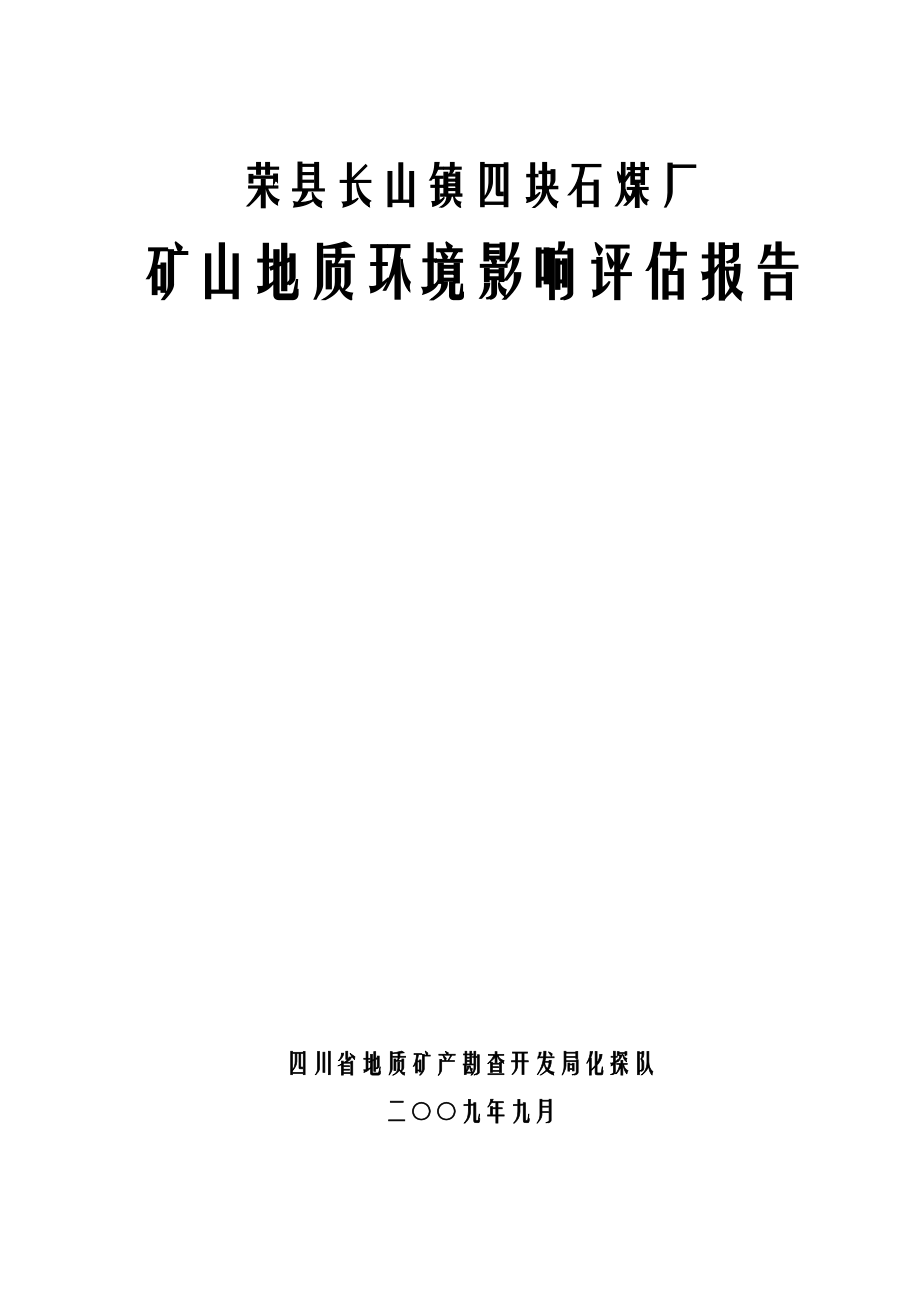 荣县长山镇四块石煤厂

矿山地质环境影响评估报告

四川省地质矿产勘查开发局化探队

二〇〇九年九月